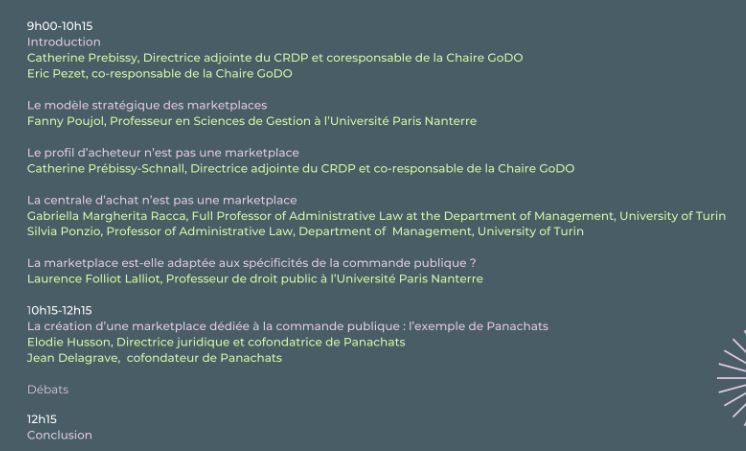 9h00-10h15
Introduction
Catherine Prebissy, Directrice adjointe du CRDP et coresponsable de la Chaire GoDO
Eric Pezet, co-responsable de la Chaire GoDO

Le modèle stratégique des marketplaces
Fanny Poujol, Professeur en Sciences de Gestion à l'Université Paris Nanterre

Le profil d'acheteur n'est pas une marketplace
Catherine Prébissy-Schnall, Directrice adjointe du CRDP et co-responsable de la Chaire GoDO

La centrale d'achat n'est pas une marketplace
Gabriella Margherita Racca, Full Professor of Administrative Law at the Department of Management, University of Turin
Silvia Ponzio, Professor of Administrative Law, Department of Management, University of Turin

La marketplace est-elle adaptée aux spécificités de la commande publique ?
Laurence Folliot Lalliot, Professeur de droit public à l'Université Paris Nanterre

10h15-12h15
La création d'une marketplace dédiée à la commande publique : l'exemple de Panachats
Elodie Husson, Directrice juridique et cofondatrice de Panachats
Jean Delagrave, cofondateur de Panachats

Débats

12h15
Conclusion